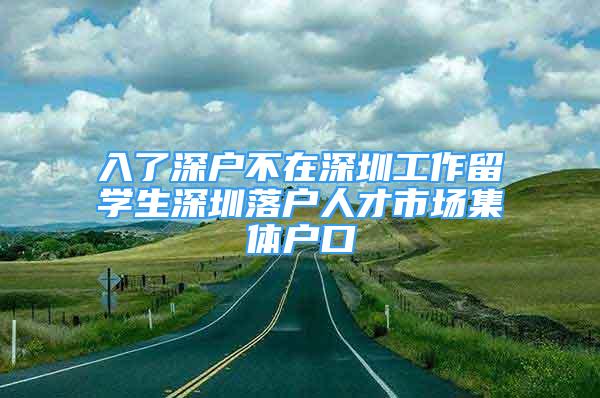 入了深户不在深圳工作留学生深圳落户人才市场集体户口